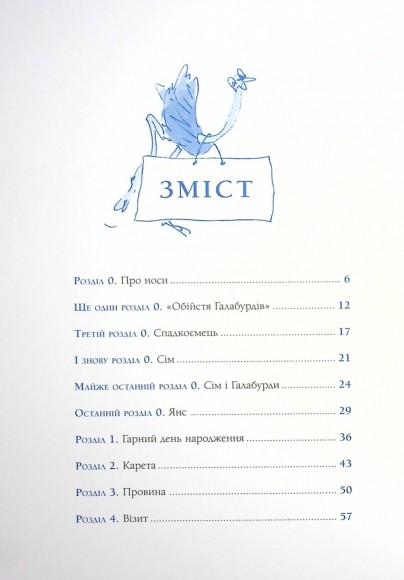 ЗМІСТ

Розділ 0. Про носи 6

Ще один розділ 0. «Обійстя Галабурдів» 12

Третій розділ 0. Спадкоємець 17

І знову розділ 0. Сім 21

Майже останній розділ 0. Сім і Галабурди 24

Останній розділ 0. Янс 29

Розділ 1. Гарний день народження 36

Розділ 2. Карета 43

Розділ 3. Провина 50

Розділ 4. Візит 57